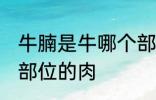 牛腩是牛哪个部
部位的肉